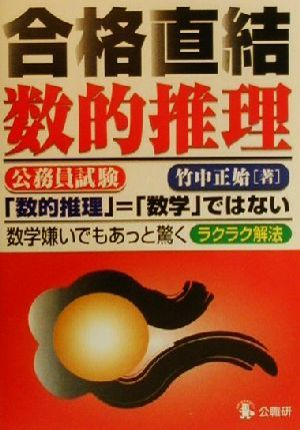 合格直結
数的推理

公務員試験
竹中正始［著］

「数的推理」＝「数学」ではない

数学嫌いでもあっと驚く ラクラク解法

公職研